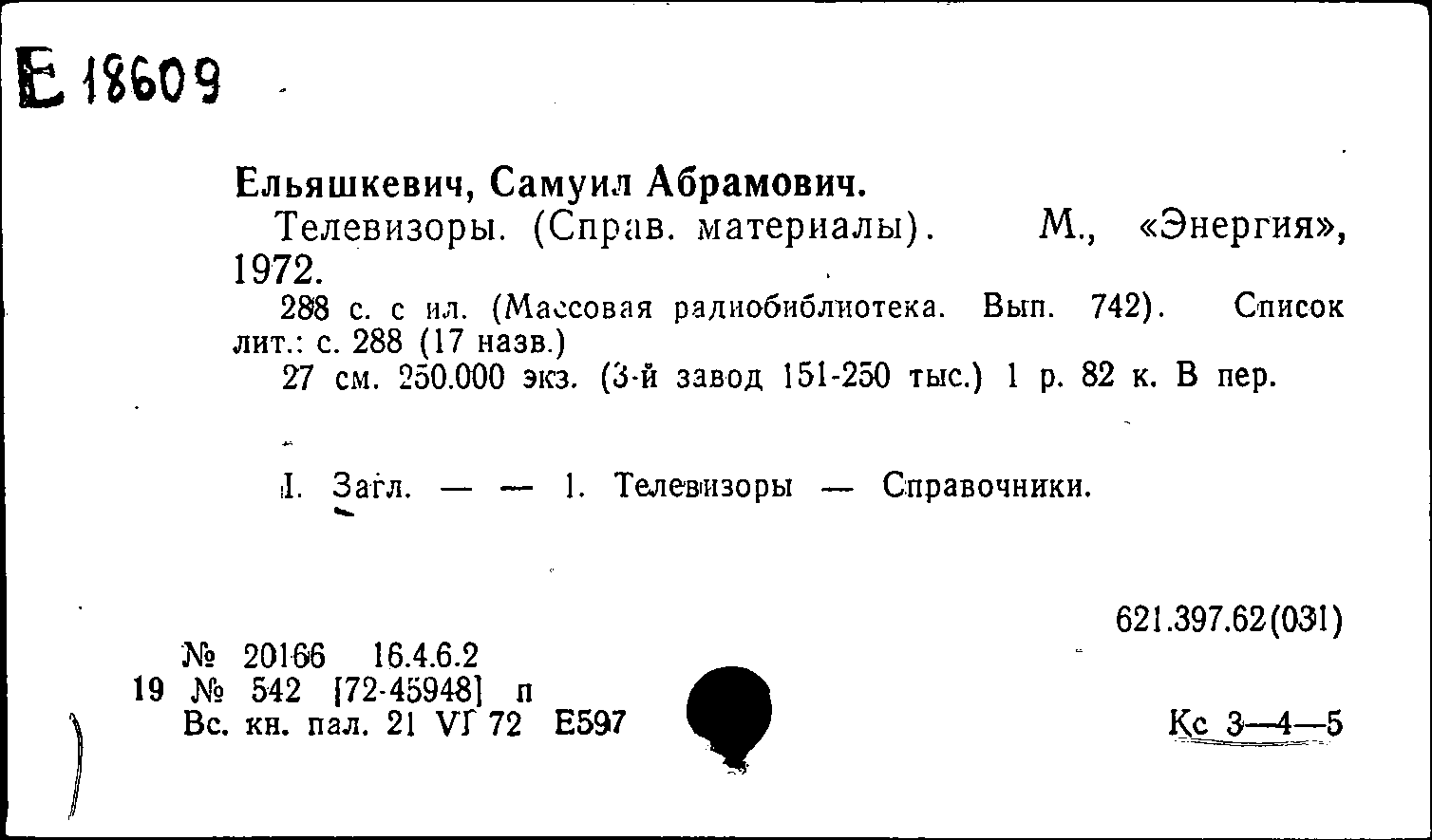 Е 18609

Ельяшкевич, Самуил Абрамович.

Телевизоры. (Справ. материалы). М., «Энергия», 1972.

288 с. с ил. (Массовая радиобиблиотека. Вып. 742). Список лит.: с. 288 (17 назв.)

27 см. 250.000 экз. (3-й завод 151-250 тыс.) 1 р. 82 к. В пер.

I. Загл. — — 1. Телевизоры — Справочники.

621.397.62(031)

№ 20166 16.4.6.2
19 № 542 [72-45948] п
Вс. кн. пал. 21 VI 72 Е597

Кс 3—4—5